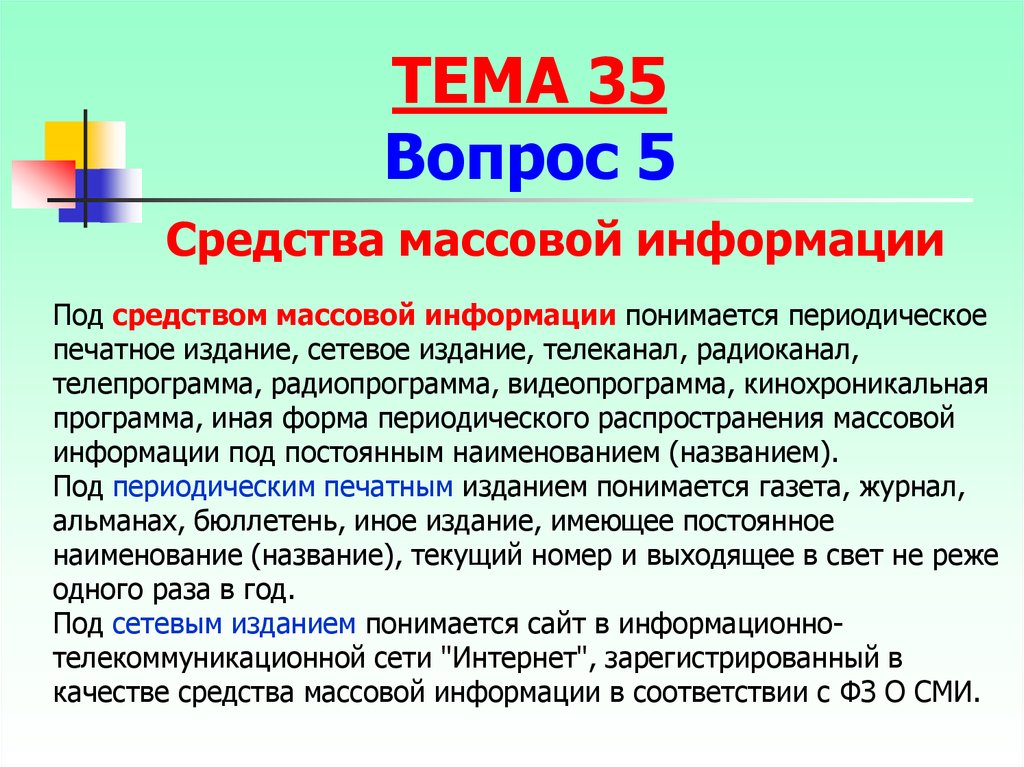 ТЕМА 35
Вопрос 5

Средства массовой информации

Под средством массовой информации понимается периодическое печатное издание, сетевое издание, телеканал, радиоканал, телепрограмма, радиопрограмма, видеопрограмма, кинохроникальная программа, иная форма периодического распространения массовой информации под постоянным наименованием (названием).
Под периодическим печатным изданием понимается газета, журнал, альманах, бюллетень, иное издание, имеющее постоянное наименование (название), текущий номер и выходящее в свет не реже одного раза в год.
Под сетевым изданием понимается сайт в информационно-телекоммуникационной сети "Интернет", зарегистрированный в качестве средства массовой информации в соответствии с ФЗ О СМИ.